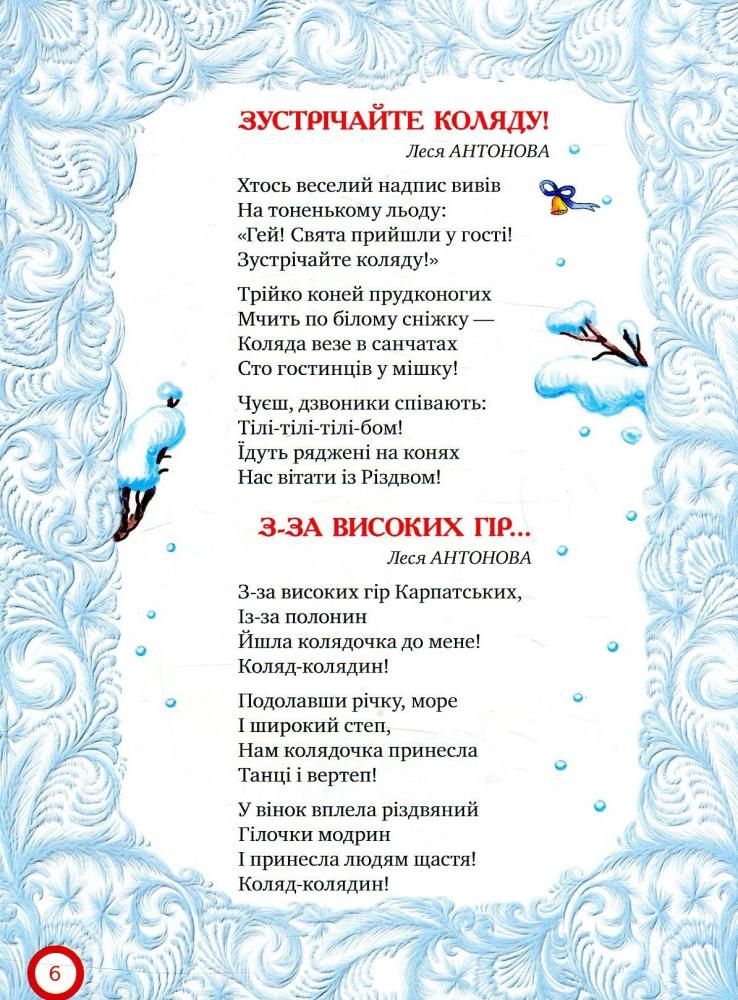 ЗУСТРІЧАЙТЕ КОЛЯДУ!
Леся АНТОНОВА

Хтось веселий надпис вивів
На тоненькому льоду:
«Гей! Свята прийшли у гості!
Зустрічайте коляду!»

Трійко коней прудконогих
Мчить по білому сніжку —
Коляда везе в санчатах
Сто гостинців у мішку!

Чуєш, дзвоники співають:
Тілі-тілі-тілі-бом!
Їдуть ряджені на конях
Нас вітати із Різдвом!

З-ЗА ВИСОКИХ ГІР...
Леся АНТОНОВА

З-за високих гір Карпатських,
Із-за полонин
Йшла колядочка до мене!
Коляд-колядин!

Подолавши річку, море
І широкий степ,
Нам колядочка принесла
Танці і вертеп!

У вінок вплела різдвяний
Гілочки модрин
І принесла людям щастя!
Коляд-колядин!

6